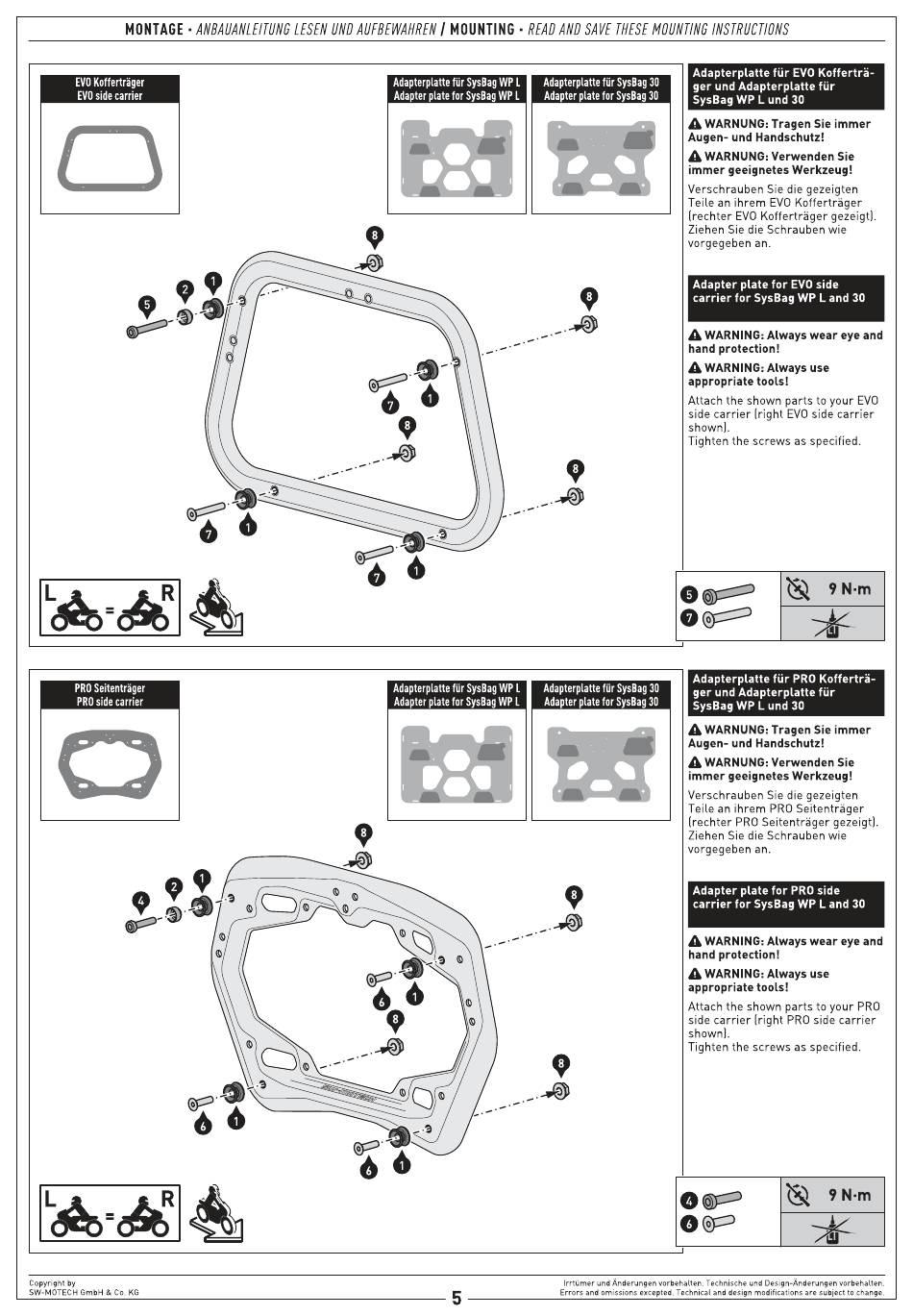 MONTAGE • ANBAUANLEITUNG LESEN UND AUFBEWAHREN / MOUNTING • READ AND SAVE THESE MOUNTING INSTRUCTIONS

EVO Kofferträger
EVO side carrier

Adapterplatte für SysBag WP L
Adapter plate for SysBag WP L

Adapterplatte für SysBag 30
Adapter plate for SysBag 30

8 5 2 1 8 7 1 8 8 7 1 7 1

L = R

Adapterplatte für EVO Kofferträger und Adapterplatte für SysBag WP L und 30

WARNUNG: Tragen Sie immer Augen- und Handschutz!

WARNUNG: Verwenden Sie immer geeignetes Werkzeug!

Verschrauben Sie die gezeigten Teile an ihrem EVO Kofferträger (rechter EVO Kofferträger gezeigt). Ziehen Sie die Schrauben wie vorgegeben an.

Adapter plate for EVO side carrier for SysBag WP L and 30

WARNING: Always wear eye and hand protection!

WARNING: Always use appropriate tools!

Attach the shown parts to your EVO side carrier (right EVO side carrier shown).
Tighten the screws as specified.

5
7
9 N·m

PRO Seitenträger
PRO side carrier

Adapterplatte für SysBag WP L
Adapter plate for SysBag WP L

Adapterplatte für SysBag 30
Adapter plate for SysBag 30

8 4 2 1 8 6 1 8 8 6 1 6 1

L = R

Adapterplatte für PRO Kofferträger und Adapterplatte für SysBag WP L und 30

WARNUNG: Tragen Sie immer Augen- und Handschutz!

WARNUNG: Verwenden Sie immer geeignetes Werkzeug!

Verschrauben Sie die gezeigten Teile an ihrem PRO Seitenträger (rechter PRO Seitenträger gezeigt). Ziehen Sie die Schrauben wie vorgegeben an.

Adapter plate for PRO side carrier for SysBag WP L and 30

WARNING: Always wear eye and hand protection!

WARNING: Always use appropriate tools!

Attach the shown parts to your PRO side carrier (right PRO side carrier shown).
Tighten the screws as specified.

4
6
9 N·m

Copyright by
SW-MOTECH GmbH & Co. KG

5

Irrtümer und Änderungen vorbehalten. Technische und Design-Änderungen vorbehalten.
Errors and omissions excepted. Technical and design modifications are subject to change.